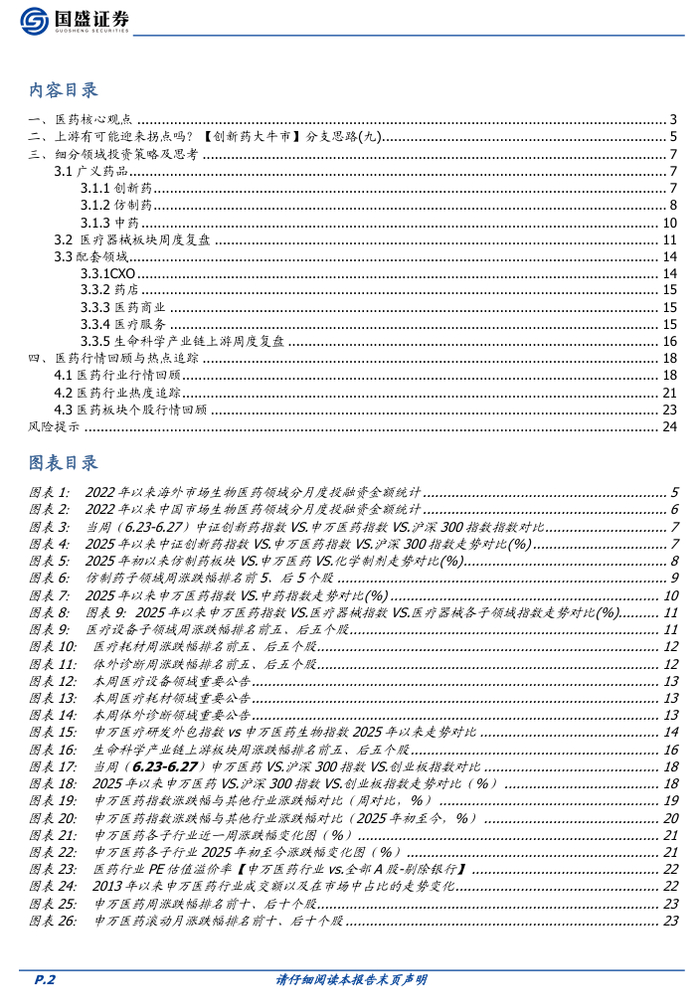 国盛证券
GUOSHENG SECURITIES

内容目录

一、医药核心观点 3
二、上游有可能迎来拐点吗？【创新药大牛市】分支思路(九) 5
三、细分领域投资策略及思考 7
3.1 广义药品 7
3.1.1 创新药 7
3.1.2 仿制药 8
3.1.3 中药 10
3.2 医疗器械板块周度复盘 11
3.3 配套领域 14
3.3.1CXO 14
3.3.2 药店 15
3.3.3 医药商业 15
3.3.4 医疗服务 15
3.3.5 生命科学产业链上游周度复盘 16
四、医药行情回顾与热点追踪 18
4.1 医药行业行情回顾 18
4.2 医药行业热度追踪 21
4.3 医药板块个股行情回顾 23
风险提示 24

图表目录

图表 1: 2022 年以来海外市场生物医药领域分月度投融资金额统计 5
图表 2: 2022 年以来中国市场生物医药领域分月度投融资金额统计 6
图表 3: 当周（6.23-6.27）中证创新药指数 VS.申万医药指数 VS.沪深 300 指数指数对比 7
图表 4: 2025 年以来中证创新药指数 VS.申万医药指数 VS.沪深 300 指数走势对比(%) 7
图表 5: 2025 年初以来仿制药板块 VS.申万医药 VS.化学制剂走势对比(%) 8
图表 6: 仿制药子领域周涨跌幅排名前 5、后 5 个股 9
图表 7: 2025 年以来申万医药指数 VS.中药指数走势对比(%) 10
图表 8: 图表 9: 2025 年以来申万医药指数 VS.医疗器械指数 VS.医疗器械各子领域指数走势对比(%) 11
图表 9: 医疗设备子领域周涨跌幅排名前五、后五个股 11
图表 10: 医疗耗材周涨跌幅排名前五、后五个股 12
图表 11: 体外诊断周涨跌幅排名前五、后五个股 12
图表 12: 本周医疗设备领域重要公告 13
图表 13: 本周医疗耗材领域重要公告 13
图表 14: 本周体外诊断领域重要公告 13
图表 15: 申万医疗研发外包指数 vs 申万医药生物指数 2025 年以来走势对比 14
图表 16: 生命科学产业链上游板块周涨跌幅排名前五、后五个股 16
图表 17: 当周（6.23-6.27）申万医药 VS.沪深 300 指数 VS.创业板指数对比 18
图表 18: 2025 年以来申万医药 VS.沪深 300 指数 VS.创业板指数走势对比（%） 18
图表 19: 申万医药指数涨跌幅与其他行业涨跌幅对比（周对比，%） 19
图表 20: 申万医药指数涨跌幅与其他行业涨跌幅对比（2025 年初至今，%） 20
图表 21: 申万医药各子行业近一周涨跌幅变化图（%） 21
图表 22: 申万医药各子行业 2025 年初至今涨跌幅变化图（%） 21
图表 23: 医药行业 PE 估值溢价率【申万医药行业 vs.全部 A 股-剔除银行】 22
图表 24: 2013 年以来申万医药行业成交额以及在市场中占比的走势变化 22
图表 25: 申万医药周涨跌幅排名前十、后十个股 23
图表 26: 申万医药滚动月涨跌幅排名前十、后十个股 23

P.2 请仔细阅读本报告末页声明